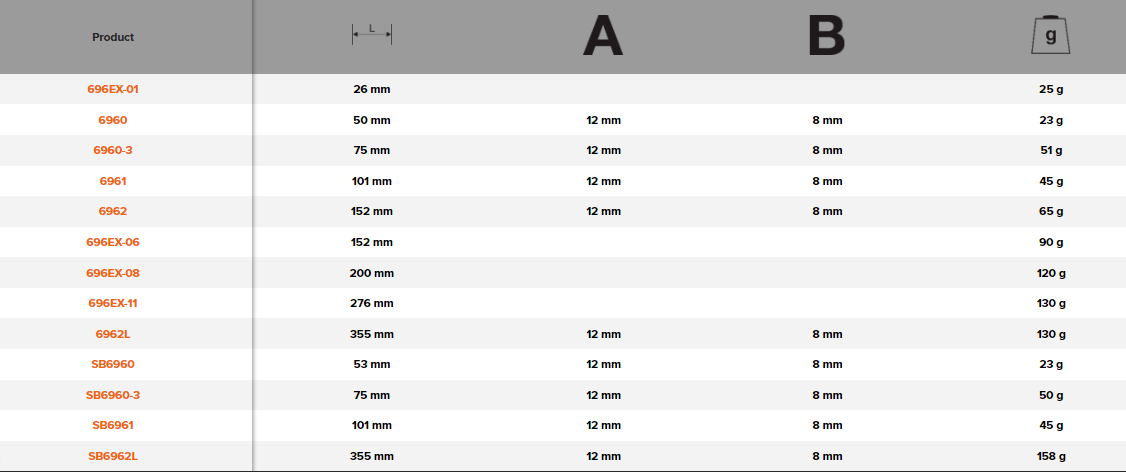 | Product | L | A | B | g |
|---|---|---|---|---|
| 696EX-01 | 26 mm | | | 25 g |
| 6960 | 50 mm | 12 mm | 8 mm | 23 g |
| 6960-3 | 75 mm | 12 mm | 8 mm | 51 g |
| 6961 | 101 mm | 12 mm | 8 mm | 45 g |
| 6962 | 152 mm | 12 mm | 8 mm | 65 g |
| 696EX-06 | 152 mm | | | 90 g |
| 696EX-08 | 200 mm | | | 120 g |
| 696EX-11 | 276 mm | | | 130 g |
| 6962L | 355 mm | 12 mm | 8 mm | 130 g |
| SB6960 | 53 mm | 12 mm | 8 mm | 23 g |
| SB6960-3 | 75 mm | 12 mm | 8 mm | 50 g |
| SB6961 | 101 mm | 12 mm | 8 mm | 45 g |
| SB6962L | 355 mm | 12 mm | 8 mm | 158 g |